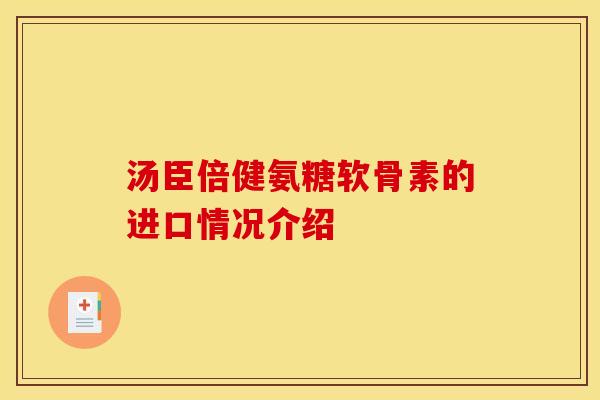 汤臣倍健氨糖软骨素的进口情况介绍